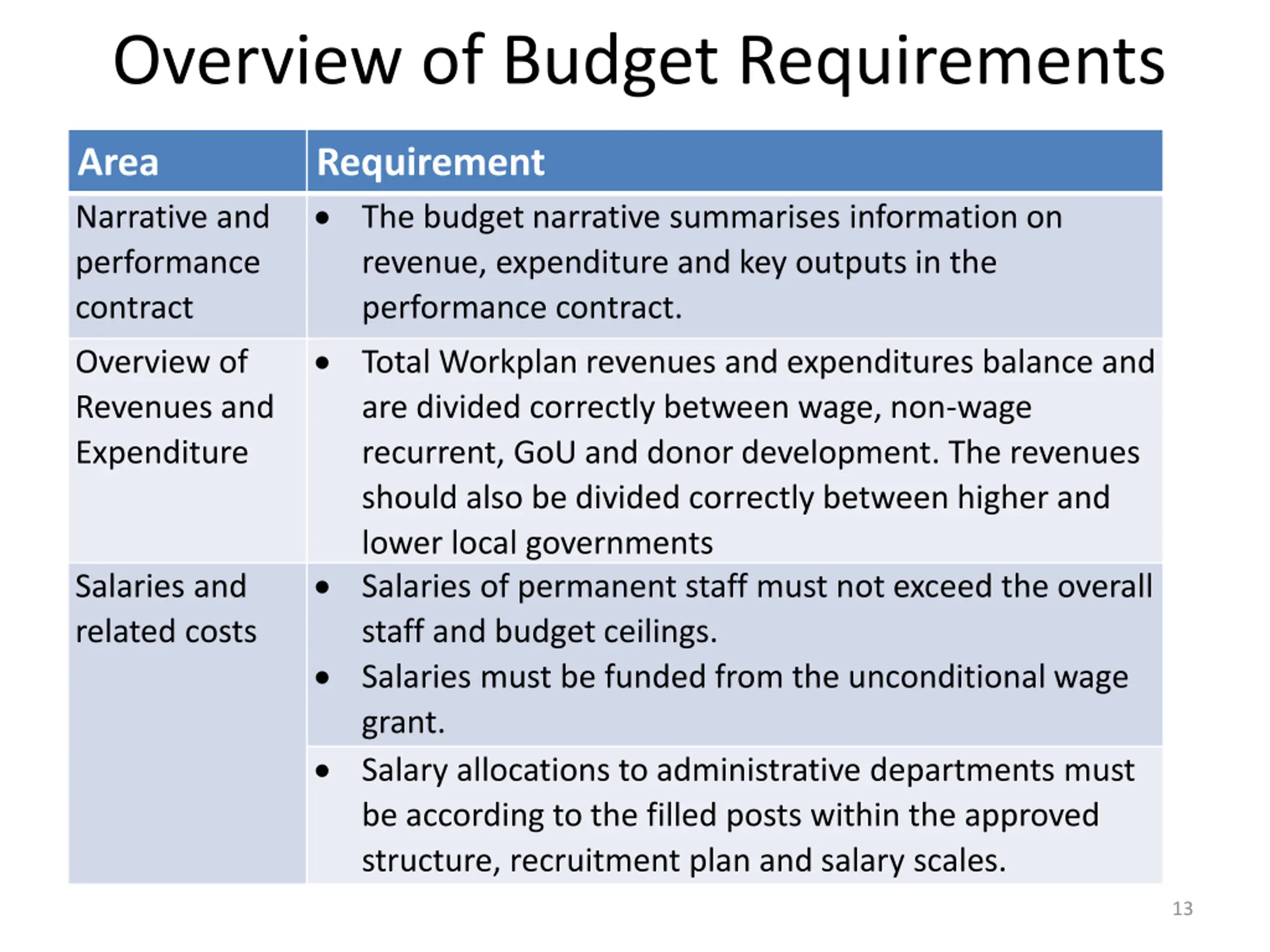 Overview of Budget Requirements

| Area | Requirement |
|---|---|
| Narrative and performance contract | • The budget narrative summarises information on revenue, expenditure and key outputs in the performance contract. |
| Overview of Revenues and Expenditure | • Total Workplan revenues and expenditures balance and are divided correctly between wage, non-wage recurrent, GoU and donor development. The revenues should also be divided correctly between higher and lower local governments |
| Salaries and related costs | • Salaries of permanent staff must not exceed the overall staff and budget ceilings. • Salaries must be funded from the unconditional wage grant. |
| | • Salary allocations to administrative departments must be according to the filled posts within the approved structure, recruitment plan and salary scales. |

13